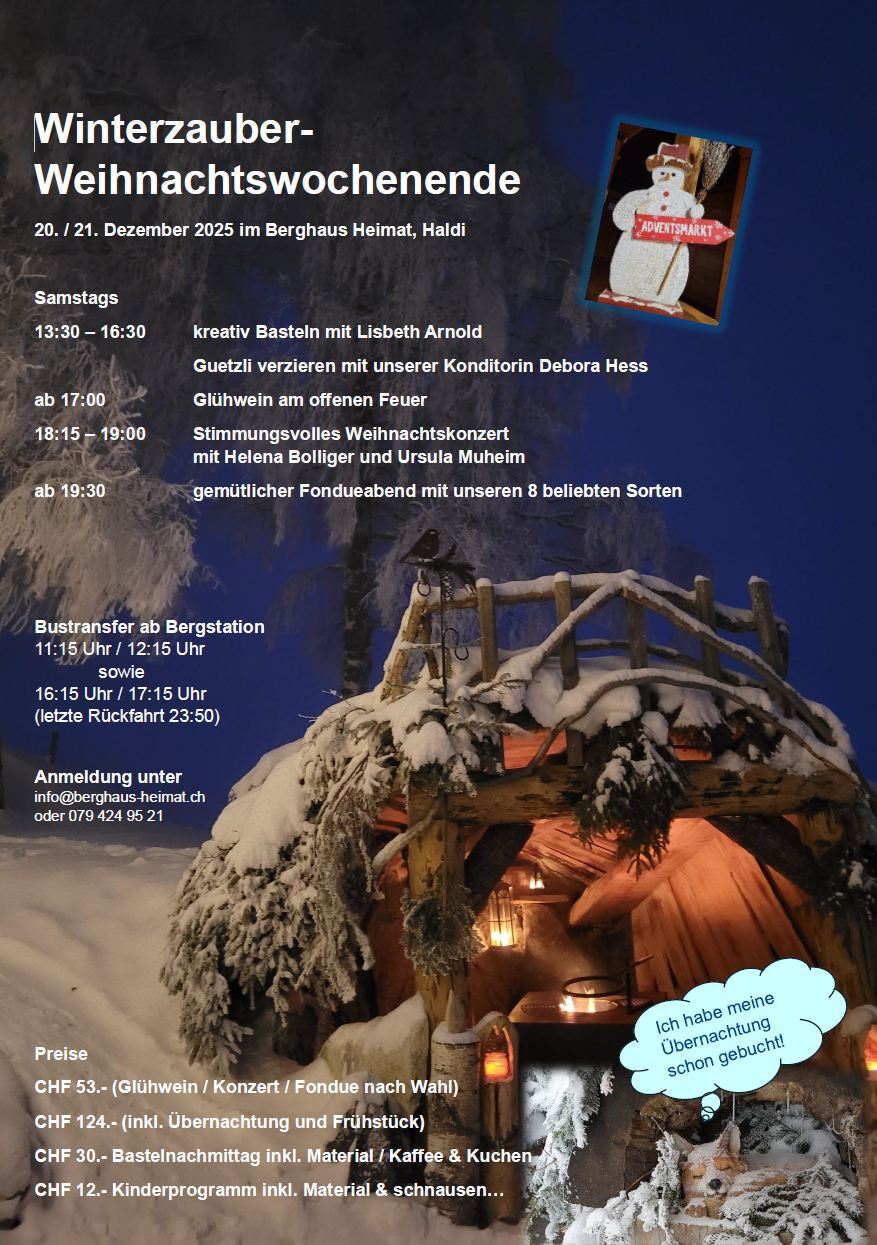 Winterzauber-
Weihnachtswochenende

20. / 21. Dezember 2025 im Berghaus Heimat, Haldi

ADVENTSMARKT

Samstags

13:30 – 16:30 kreativ Basteln mit Lisbeth Arnold

Guetzli verzieren mit unserer Konditorin Debora Hess

ab 17:00 Glühwein am offenen Feuer

18:15 – 19:00 Stimmungsvolles Weihnachtskonzert
mit Helena Bolliger und Ursula Muheim

ab 19:30 gemütlicher Fondueabend mit unseren 8 beliebten Sorten

Bustransfer ab Bergstation
11:15 Uhr / 12:15 Uhr
sowie
16:15 Uhr / 17:15 Uhr
(letzte Rückfahrt 23:50)

Anmeldung unter
info@berghaus-heimat.ch
oder 079 424 95 21

Ich habe meine Übernachtung schon gebucht!

Preise

CHF 53.- (Glühwein / Konzert / Fondue nach Wahl)

CHF 124.- (inkl. Übernachtung und Frühstück)

CHF 30.- Bastelnachmittag inkl. Material / Kaffee & Kuchen

CHF 12.- Kinderprogramm inkl. Material & schnausen…